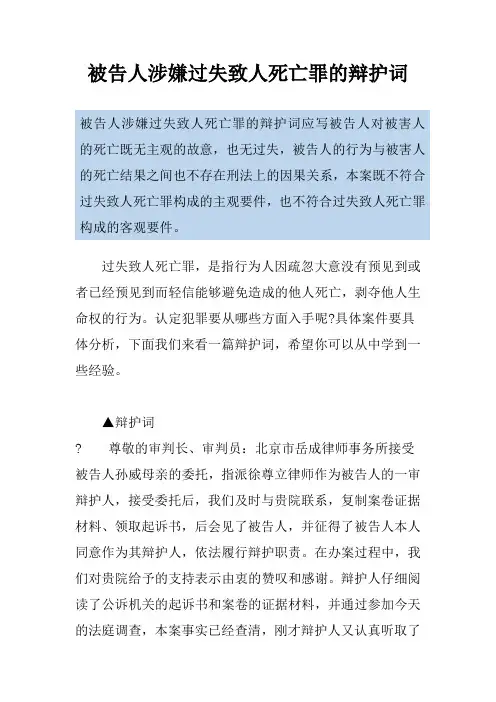 被告人涉嫌过失致人死亡罪的辩护词

被告人涉嫌过失致人死亡罪的辩护词应写被告人对被害人的死亡既无主观的故意，也无过失，被告人的行为与被害人的死亡结果之间也不存在刑法上的因果关系，本案既不符合过失致人死亡罪构成的主观要件，也不符合过失致人死亡罪构成的客观要件。

过失致人死亡罪，是指行为人因疏忽大意没有预见到或者已经预见到而轻信能够避免造成的他人死亡，剥夺他人生命权的行为。认定犯罪要从哪些方面入手呢?具体案件要具体分析，下面我们来看一篇辩护词，希望你可以从中学到一些经验。

▲辩护词

? 尊敬的审判长、审判员：北京市岳成律师事务所接受被告人孙威母亲的委托，指派徐尊立律师作为被告人的一审辩护人，接受委托后，我们及时与贵院联系，复制案卷证据材料、领取起诉书，后会见了被告人，并征得了被告人本人同意作为其辩护人，依法履行辩护职责。在办案过程中，我们对贵院给予的支持表示由衷的赞叹和感谢。辩护人仔细阅读了公诉机关的起诉书和案卷的证据材料，并通过参加今天的法庭调查，本案事实已经查清，刚才辩护人又认真听取了